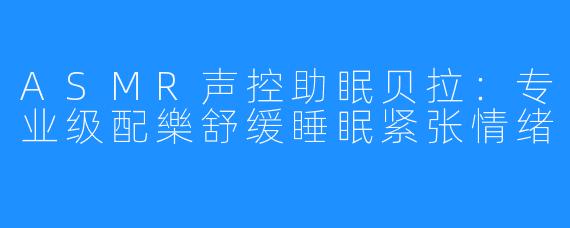 ASMR声控助眠贝拉：专业级配樂舒缓睡眠紧张情绪